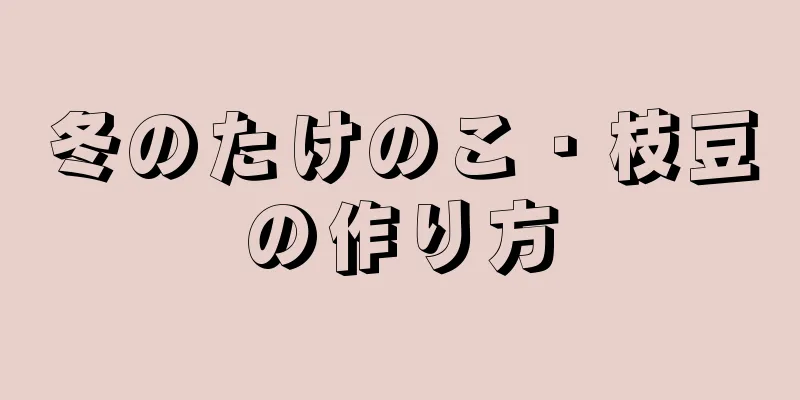 冬のたけのこ・枝豆の作り方